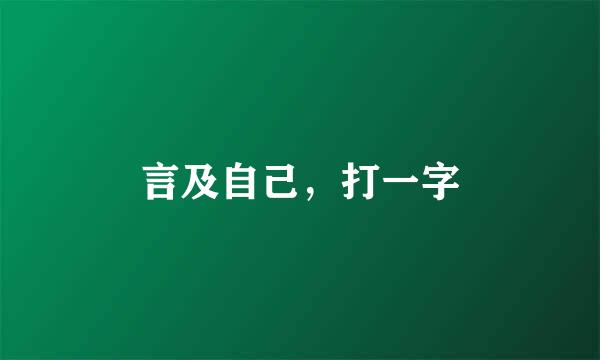 言及自己，打一字